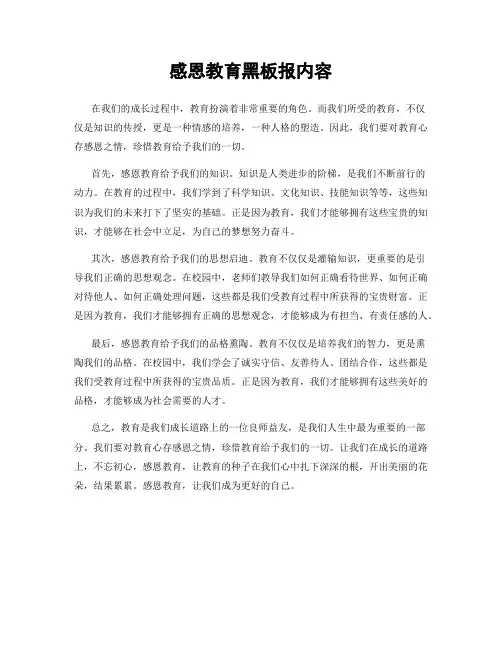 感恩教育黑板报内容

在我们的成长过程中，教育扮演着非常重要的角色。而我们所受的教育，不仅仅是知识的传授，更是一种情感的培养，一种人格的塑造。因此，我们要对教育心存感恩之情，珍惜教育给予我们的一切。

首先，感恩教育给予我们的知识。知识是人类进步的阶梯，是我们不断前行的动力。在教育的过程中，我们学到了科学知识、文化知识、技能知识等等，这些知识为我们的未来打下了坚实的基础。正是因为教育，我们才能够拥有这些宝贵的知识，才能够在社会中立足，为自己的梦想努力奋斗。

其次，感恩教育给予我们的思想启迪。教育不仅仅是灌输知识，更重要的是引导我们正确的思想观念。在校园中，老师们教导我们如何正确看待世界、如何正确对待他人、如何正确处理问题，这些都是我们受教育过程中所获得的宝贵财富。正是因为教育，我们才能够拥有正确的思想观念，才能够成为有担当、有责任感的人。

最后，感恩教育给予我们的品格熏陶。教育不仅仅是培养我们的智力，更是熏陶我们的品格。在校园中，我们学会了诚实守信、友善待人、团结合作，这些都是我们受教育过程中所获得的宝贵品质。正是因为教育，我们才能够拥有这些美好的品格，才能够成为社会需要的人才。

总之，教育是我们成长道路上的一位良师益友，是我们人生中最为重要的一部分。我们要对教育心存感恩之情，珍惜教育给予我们的一切。让我们在成长的道路上，不忘初心，感恩教育，让教育的种子在我们心中扎下深深的根，开出美丽的花朵，结果累累。感恩教育，让我们成为更好的自己。